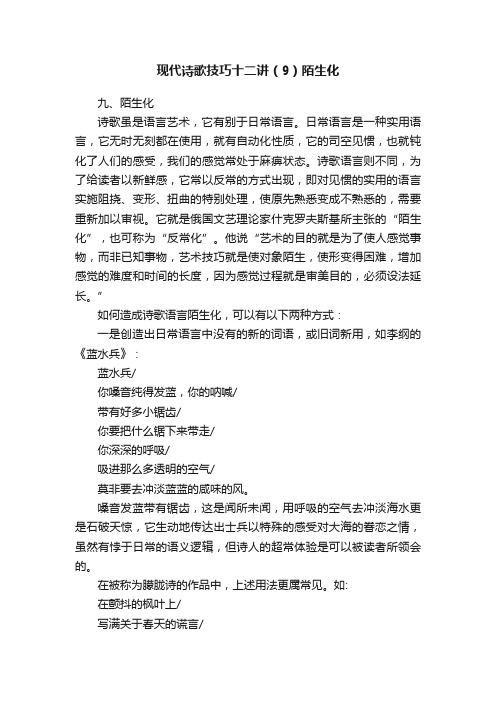 现代诗歌技巧十二讲（9）陌生化

九、陌生化

诗歌虽是语言艺术，它有别于日常语言。日常语言是一种实用语言，它无时无刻都在使用，就有自动化性质，它的司空见惯，也就钝化了人们的感受，我们的感觉常处于麻痹状态。诗歌语言则不同，为了给读者以新鲜感，它常以反常的方式出现，即对见惯的实用的语言实施阻挠、变形、扭曲的特别处理，使原先熟悉变成不熟悉的，需要重新加以审视。它就是俄国文艺理论家什克罗夫斯基所主张的“陌生化”，也可称为“反常化”。他说“艺术的目的就是为了使人感觉事物，而非已知事物，艺术技巧就是使对象陌生，使形变得困难，增加感觉的难度和时间的长度，因为感觉过程就是审美目的，必须设法延长。”

如何造成诗歌语言陌生化，可以有以下两种方式：

一是创造出日常语言中没有的新的词语，或旧词新用，如李纲的《蓝水兵》：

蓝水兵/

你嗓音纯得发蓝，你的呐喊/

带有好多小锯齿/

你要把什么锯下来带走/

你深深的呼吸/

吸进那么多透明的空气/

莫非要去冲淡蓝蓝的咸味的风。

嗓音发蓝带有锯齿，这是闻所未闻，用呼吸的空气去冲淡海水更是石破天惊，它生动地传达出士兵以特殊的感受对大海的眷恋之情，虽然有悖于日常的语义逻辑，但诗人的超常体验是可以被读者所领会的。

在被称为朦胧诗的作品中，上述用法更属常见。如:

在颤抖的枫叶上/

写满关于春天的谎言/